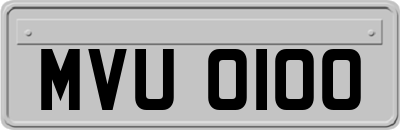 MVU 0100